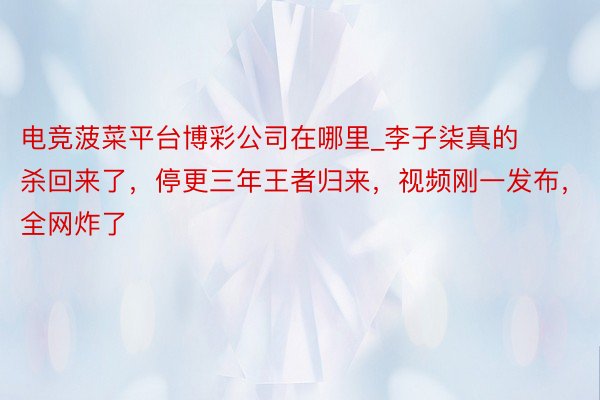 电竞菠菜平台博彩公司在哪里_李子柒真的杀回来了，停更三年王者归来，视频刚一发布，全网炸了